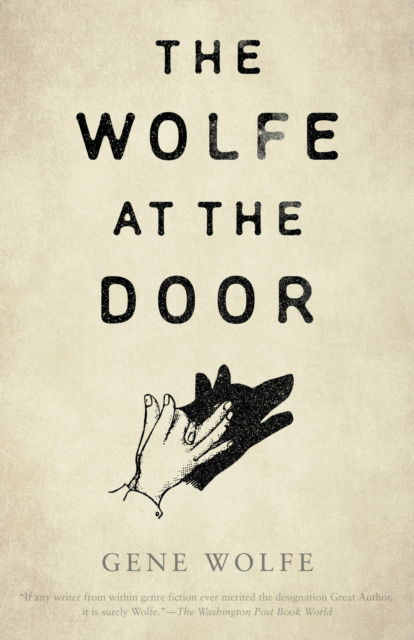 THE WOLFE AT THE DOOR

GENE WOLFE

"If any writer from within genre fiction ever merited the designation Great Author, it is surely Wolfe."—The Washington Post Book World